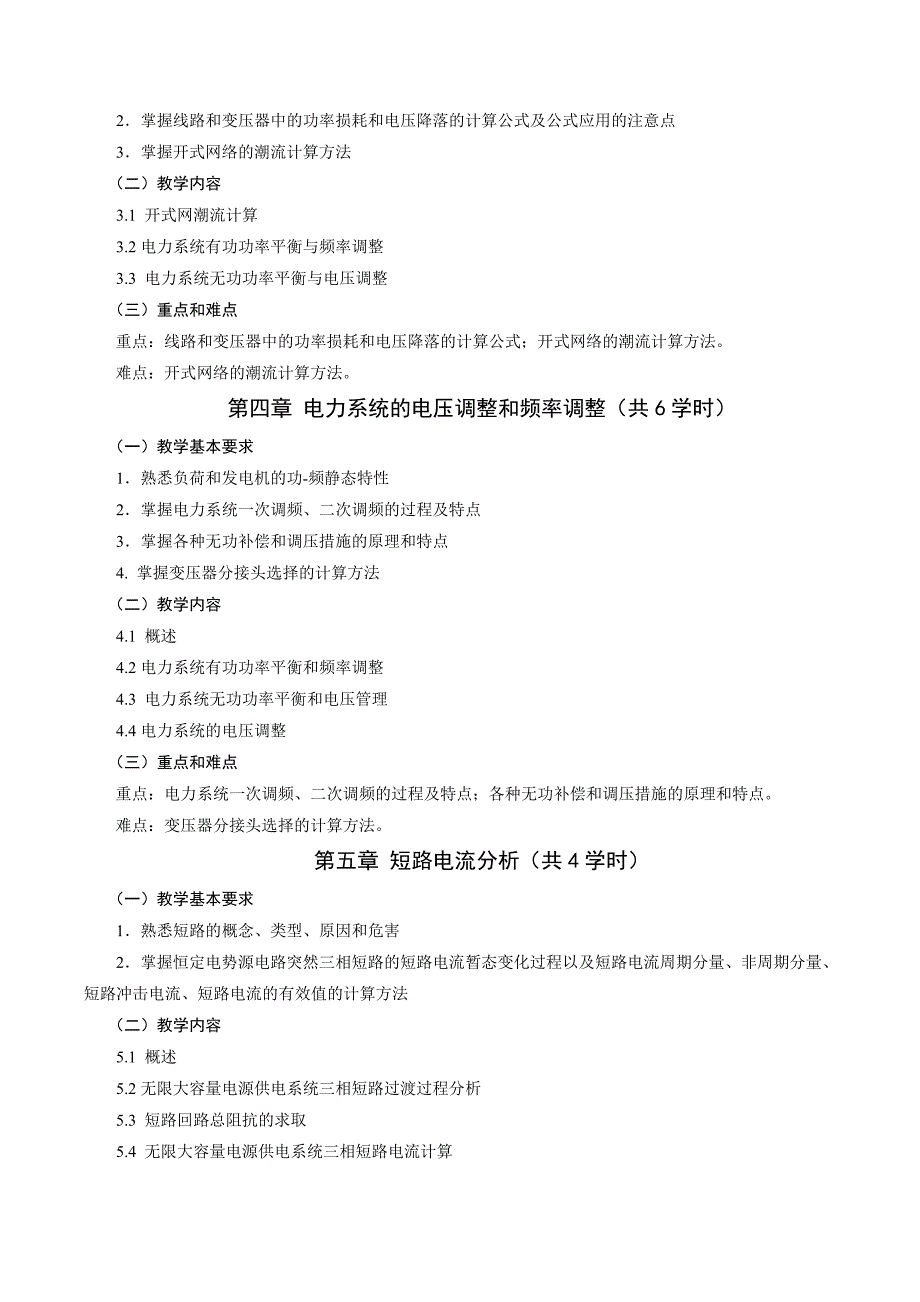 2．掌握线路和变压器中的功率损耗和电压降落的计算公式及公式应用的注意点

3．掌握开式网络的潮流计算方法

（二）教学内容

3.1 开式网潮流计算

3.2 电力系统有功功率平衡与频率调整

3.3 电力系统无功功率平衡与电压调整

（三）重点和难点

重点：线路和变压器中的功率损耗和电压降落的计算公式；开式网络的潮流计算方法。

难点：开式网络的潮流计算方法。

第四章 电力系统的电压调整和频率调整（共 6 学时）

（一）教学基本要求

1．熟悉负荷和发电机的功-频静态特性

2．掌握电力系统一次调频、二次调频的过程及特点

3．掌握各种无功补偿和调压措施的原理和特点

4. 掌握变压器分接头选择的计算方法

（二）教学内容

4.1 概述

4.2 电力系统有功功率平衡和频率调整

4.3 电力系统无功功率平衡和电压管理

4.4 电力系统的电压调整

（三）重点和难点

重点：电力系统一次调频、二次调频的过程及特点；各种无功补偿和调压措施的原理和特点。

难点：变压器分接头选择的计算方法。

第五章 短路电流分析（共 4 学时）

（一）教学基本要求

1．熟悉短路的概念、类型、原因和危害

2．掌握恒定电势源电路突然三相短路的短路电流暂态变化过程以及短路电流周期分量、非周期分量、短路冲击电流、短路电流的有效值的计算方法

（二）教学内容

5.1 概述

5.2 无限大容量电源供电系统三相短路过渡过程分析

5.3 短路回路总阻抗的求取

5.4 无限大容量电源供电系统三相短路电流计算